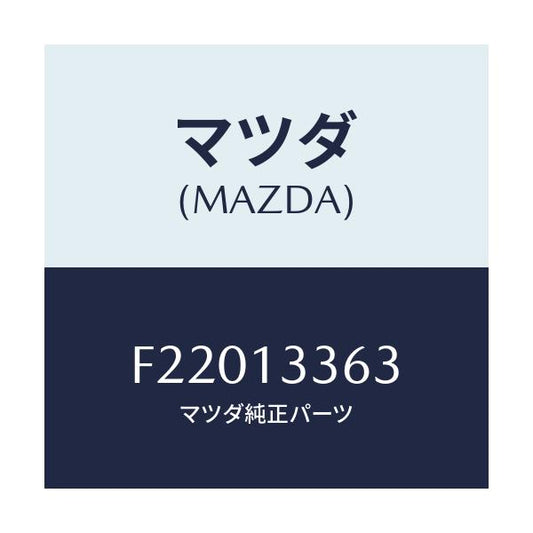 マツダ
(MAZDA)

F22013363
マツダ純正パーツ